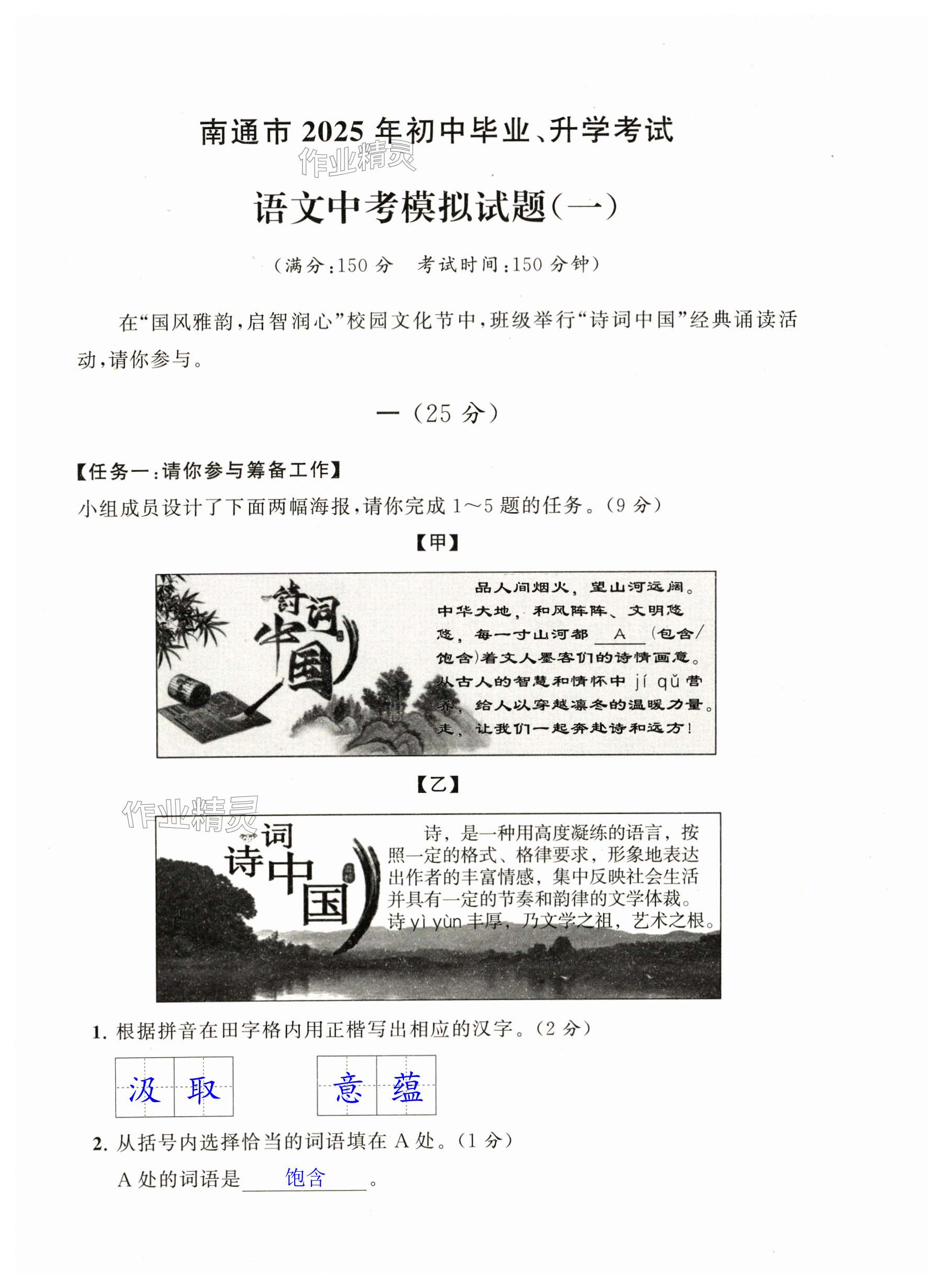 南通市 2025 年初中毕业、升学考试

作业精灵

语文中考模拟试题(一)

(满分:150 分　考试时间:150 分钟)

在“国风雅韵,启智润心”校园文化节中,班级举行“诗词中国”经典诵读活动,请你参与。

一 (25 分)

【任务一:请你参与筹备工作】

小组成员设计了下面两幅海报,请你完成 1~5 题的任务。(9 分)

【甲】

诗词中国

品人间烟火,望山河远阔。中华大地,和风阵阵、文明悠悠,每一寸山河都 A (包含/饱含)着文人墨客们的诗情画意。从古人的智慧和情怀中 jí qǔ 营养,给人以穿越凛冬的温暖力量。走,让我们一起奔赴诗和远方!

【乙】

作业精灵

诗词中国

诗,是一种用高度凝练的语言,按照一定的格式、格律要求,形象地表达出作者的丰富情感,集中反映社会生活并具有一定的节奏和韵律的文学体裁。诗 yì yùn 丰厚,乃文学之祖,艺术之根。

1. 根据拼音在田字格内用正楷写出相应的汉字。(2 分)

汲 取　　意 蕴

2. 从括号内选择恰当的词语填在 A 处。(1 分)

A 处的词语是 饱含 。